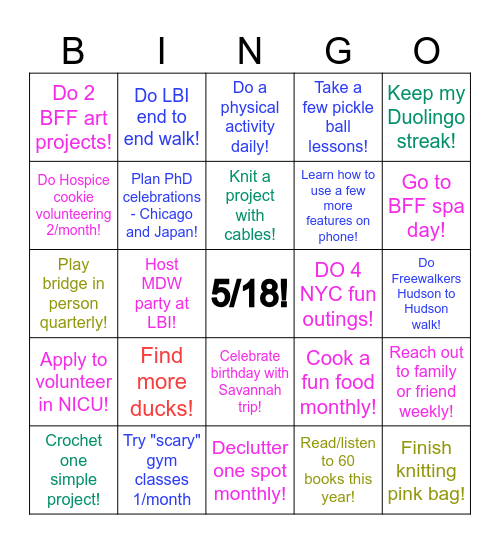 | B | I | N | G | O |
|---|---|---|---|---|
| Do 2 BFF art projects! | Do LBI end to end walk! | Do a physical activity daily! | Take a few pickle ball lessons! | Keep my Duolingo streak! |
| Do Hospice cookie volunteering 2/month! | Plan PhD celebrations - Chicago and Japan! | Knit a project with cables! | Learn how to use a few more features on phone! | Go to BFF spa day! |
| Play bridge in person quarterly! | Host MDW party at LBI! | 5/18! | DO 4 NYC fun outings! | Do Freewalkers Hudson to Hudson walk! |
| Apply to volunteer in NICU! | Find more ducks! | Celebrate birthday with Savannah trip! | Cook a fun food monthly! | Reach out to family or friend weekly! |
| Crochet one simple project! | Try "scary" gym classes 1/month | Declutter one spot monthly! | Read/listen to 60 books this year! | Finish knitting pink bag! |